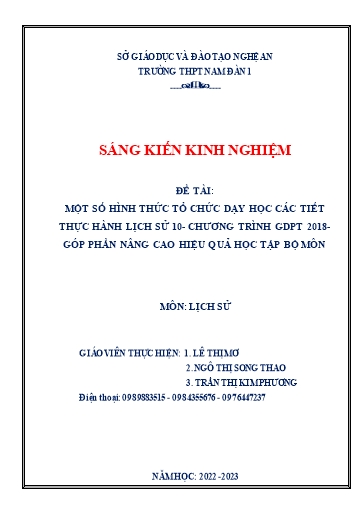 SỞ GIÁO DỤC VÀ ĐÀO TẠO NGHỆ AN
TRƯỜNG THPT NAM ĐÀN 1

SÁNG KIẾN KINH NGHIỆM

ĐỀ TÀI:
MỘT SỐ HÌNH THỨC TỔ CHỨC DẠY HỌC CÁC TIẾT THỰC HÀNH LỊCH SỬ 10- CHƯƠNG TRÌNH GDPT 2018- GÓP PHẦN NÂNG CAO HIỆU QUẢ HỌC TẬP BỘ MÔN

MÔN: LỊCH SỬ

GIÁO VIÊN THỰC HIỆN: 1. LÊ THỊ MƠ
2. NGÔ THỊ SONG THAO
3. TRẦN THỊ KIM PHƯƠNG
Điện thoại: 0989883515 - 0984355676 - 0976447237

NĂM HỌC: 2022 -2023